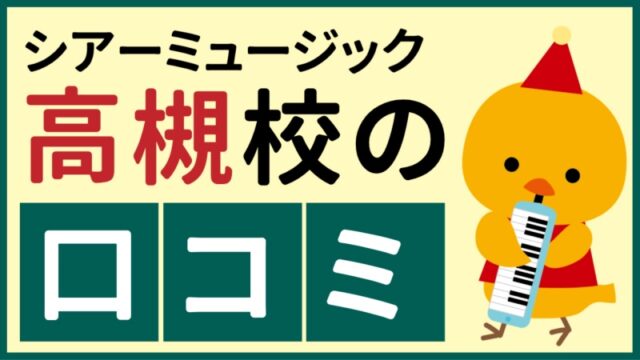 シアーミュージック
高槻校の
口コミ